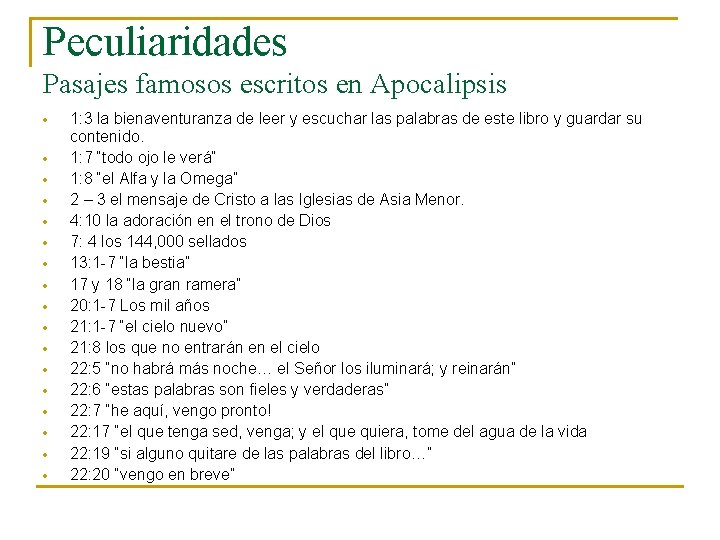 Peculiaridades
Pasajes famosos escritos en Apocalipsis

- 1:3 la bienaventuranza de leer y escuchar las palabras de este libro y guardar su contenido.
- 1:7 "todo ojo le verá"
- 1:8 "el Alfa y la Omega"
- 2 – 3 el mensaje de Cristo a las Iglesias de Asia Menor.
- 4:10 la adoración en el trono de Dios
- 7: 4 los 144,000 sellados
- 13:1-7 "la bestia"
- 17 y 18 "la gran ramera"
- 20:1-7 Los mil años
- 21:1-7 "el cielo nuevo"
- 21:8 los que no entrarán en el cielo
- 22:5 "no habrá más noche… el Señor los iluminará; y reinarán"
- 22:6 "estas palabras son fieles y verdaderas"
- 22:7 "he aquí, vengo pronto!
- 22:17 "el que tenga sed, venga; y el que quiera, tome del agua de la vida
- 22:19 "si alguno quitare de las palabras del libro…"
- 22:20 "vengo en breve"